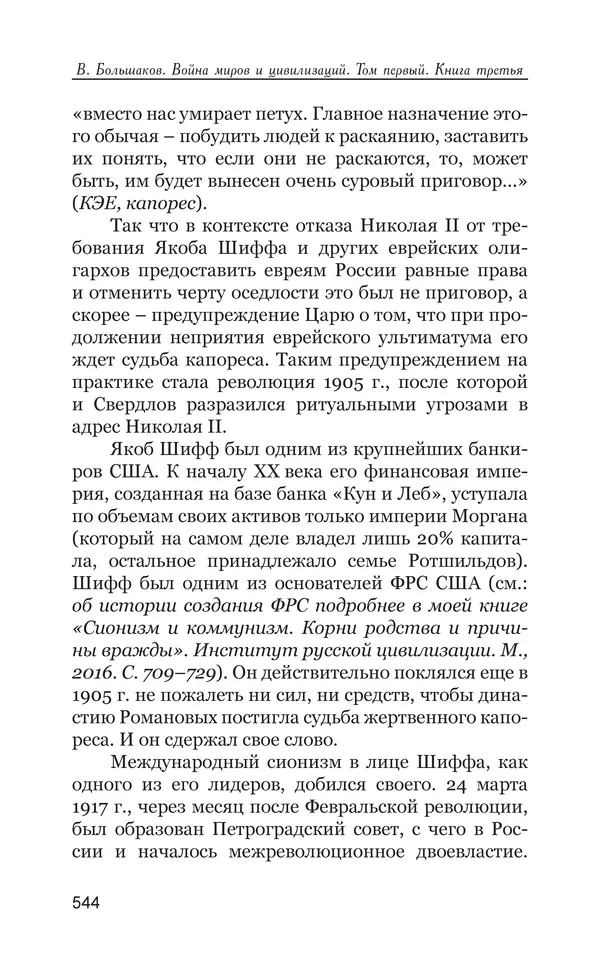 В. Большаков. Война миров и цивилизаций. Том первый. Книга третья

«вместо нас умирает петух. Главное назначение этого обычая – побудить людей к раскаянию, заставить их понять, что если они не раскаются, то, может быть, им будет вынесен очень суровый приговор...» (КЭЕ, капорес).

Так что в контексте отказа Николая II от требования Якоба Шиффа и других еврейских олигархов предоставить евреям России равные права и отменить черту оседлости это был не приговор, а скорее – предупреждение Царю о том, что при продолжении неприятия еврейского ультиматума его ждет судьба капореса. Таким предупреждением на практике стала революция 1905 г., после которой и Свердлов разразился ритуальными угрозами в адрес Николая II.

Якоб Шифф был одним из крупнейших банкиров США. К началу XX века его финансовая империя, созданная на базе банка «Кун и Леб», уступала по объемам своих активов только империи Моргана (который на самом деле владел лишь 20% капитала, остальное принадлежало семье Ротшильдов). Шифф был одним из основателей ФРС США (см.: об истории создания ФРС подробнее в моей книге «Сионизм и коммунизм. Корни родства и причины вражды». Институт русской цивилизации. М., 2016. С. 709–729). Он действительно поклялся еще в 1905 г. не пожалеть ни сил, ни средств, чтобы династию Романовых постигла судьба жертвенного капореса. И он сдержал свое слово.

Международный сионизм в лице Шиффа, как одного из его лидеров, добился своего. 24 марта 1917 г., через месяц после Февральской революции, был образован Петроградский совет, с чего в России и началось межреволюционное двоевластие.

544